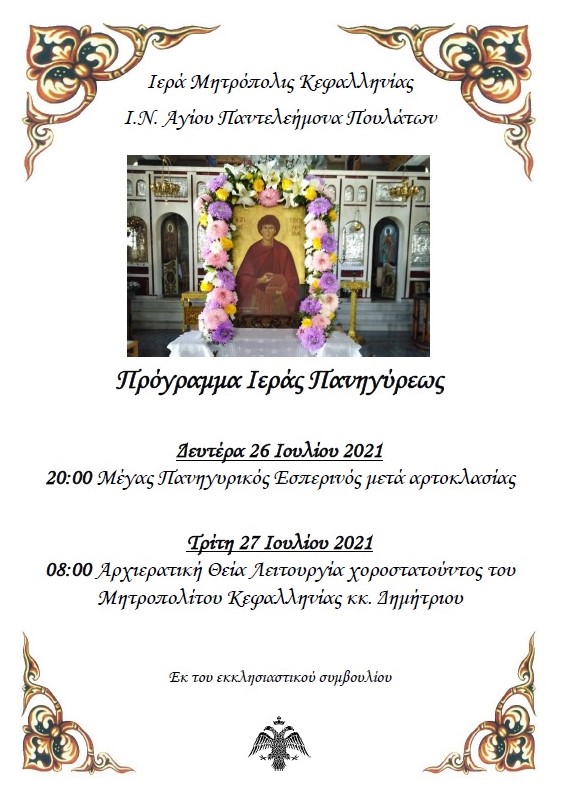 Ιερά Μητρόπολις Κεφαλληνίας
Ι.Ν. Αγίου Παντελεήμονα Πουλάτων

Πρόγραμμα Ιεράς Πανηγύρεως

Δευτέρα 26 Ιουλίου 2021
20:00 Μέγας Πανηγυρικός Εσπερινός μετά αρτοκλασίας

Τρίτη 27 Ιουλίου 2021
08:00 Αρχιερατική Θεία Λειτουργία χοροστατούντος του Μητροπολίτου Κεφαλληνίας κκ. Δημήτριου

Εκ του εκκλησιαστικού συμβουλίου